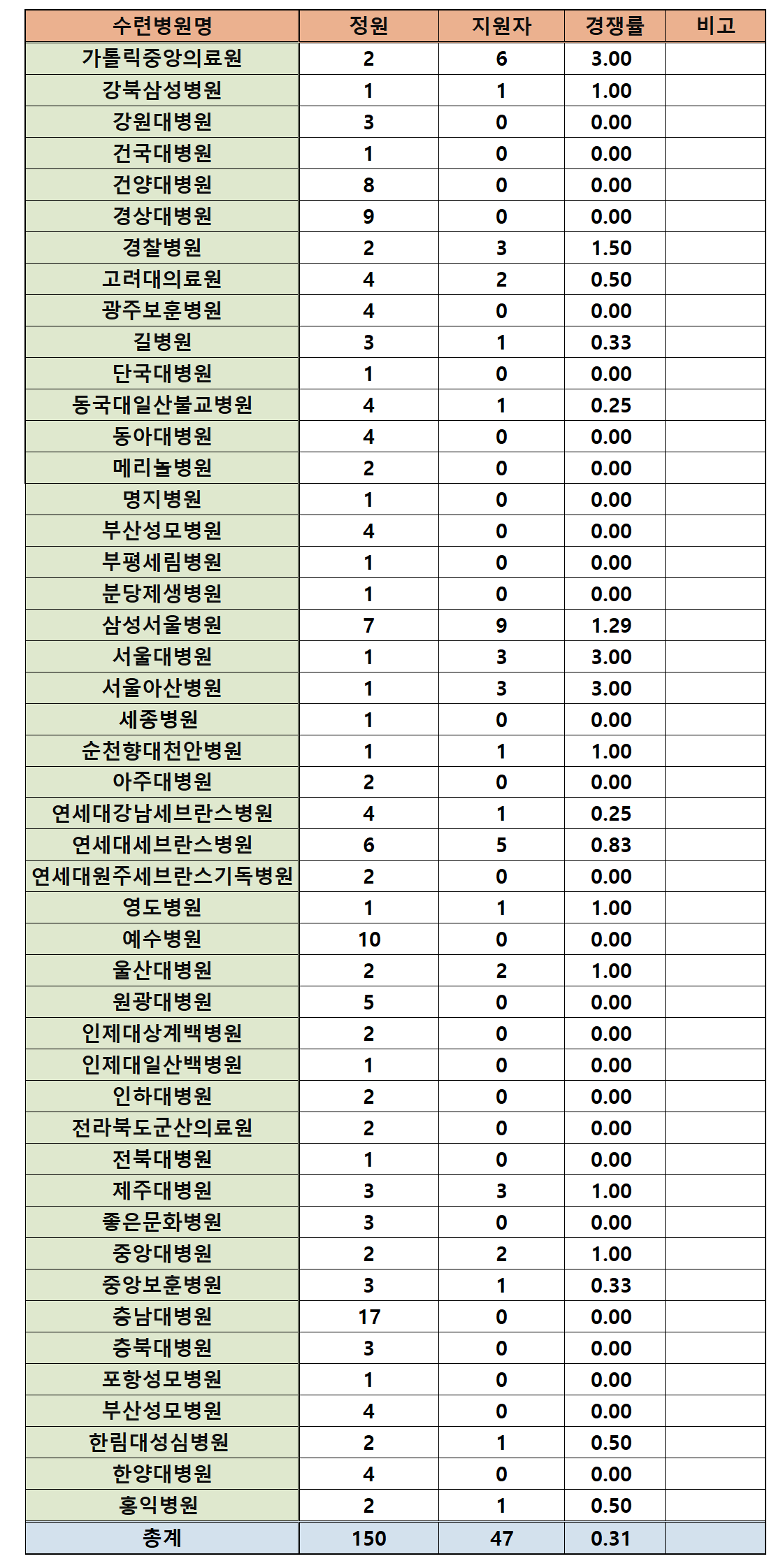 | 수련병원명 | 정원 | 지원자 | 경쟁률 | 비고 |
|---|---|---|---|---|
| 가톨릭중앙의료원 | 2 | 6 | 3.00 | |
| 강북삼성병원 | 1 | 1 | 1.00 | |
| 강원대병원 | 3 | 0 | 0.00 | |
| 건국대병원 | 1 | 0 | 0.00 | |
| 건양대병원 | 8 | 0 | 0.00 | |
| 경상대병원 | 9 | 0 | 0.00 | |
| 경찰병원 | 2 | 3 | 1.50 | |
| 고려대의료원 | 4 | 2 | 0.50 | |
| 광주보훈병원 | 4 | 0 | 0.00 | |
| 길병원 | 3 | 1 | 0.33 | |
| 단국대병원 | 1 | 0 | 0.00 | |
| 동국대일산불교병원 | 4 | 1 | 0.25 | |
| 동아대병원 | 4 | 0 | 0.00 | |
| 메리놀병원 | 2 | 0 | 0.00 | |
| 명지병원 | 1 | 0 | 0.00 | |
| 부산성모병원 | 4 | 0 | 0.00 | |
| 부평세림병원 | 1 | 0 | 0.00 | |
| 분당제생병원 | 1 | 0 | 0.00 | |
| 삼성서울병원 | 7 | 9 | 1.29 | |
| 서울대병원 | 1 | 3 | 3.00 | |
| 서울아산병원 | 1 | 3 | 3.00 | |
| 세종병원 | 1 | 0 | 0.00 | |
| 순천향대천안병원 | 1 | 1 | 1.00 | |
| 아주대병원 | 2 | 0 | 0.00 | |
| 연세대강남세브란스병원 | 4 | 1 | 0.25 | |
| 연세대세브란스병원 | 6 | 5 | 0.83 | |
| 연세대원주세브란스기독병원 | 2 | 0 | 0.00 | |
| 영도병원 | 1 | 1 | 1.00 | |
| 예수병원 | 10 | 0 | 0.00 | |
| 울산대병원 | 2 | 2 | 1.00 | |
| 원광대병원 | 5 | 0 | 0.00 | |
| 인제대상계백병원 | 2 | 0 | 0.00 | |
| 인제대일산백병원 | 1 | 0 | 0.00 | |
| 인하대병원 | 2 | 0 | 0.00 | |
| 전라북도군산의료원 | 2 | 0 | 0.00 | |
| 전북대병원 | 1 | 0 | 0.00 | |
| 제주대병원 | 3 | 3 | 1.00 | |
| 좋은문화병원 | 3 | 0 | 0.00 | |
| 중앙대병원 | 2 | 2 | 1.00 | |
| 중앙보훈병원 | 3 | 1 | 0.33 | |
| 충남대병원 | 17 | 0 | 0.00 | |
| 충북대병원 | 3 | 0 | 0.00 | |
| 포항성모병원 | 1 | 0 | 0.00 | |
| 부산성모병원 | 4 | 0 | 0.00 | |
| 한림대성심병원 | 2 | 1 | 0.50 | |
| 한양대병원 | 4 | 0 | 0.00 | |
| 홍익병원 | 2 | 1 | 0.50 | |
| 총계 | 150 | 47 | 0.31 | |